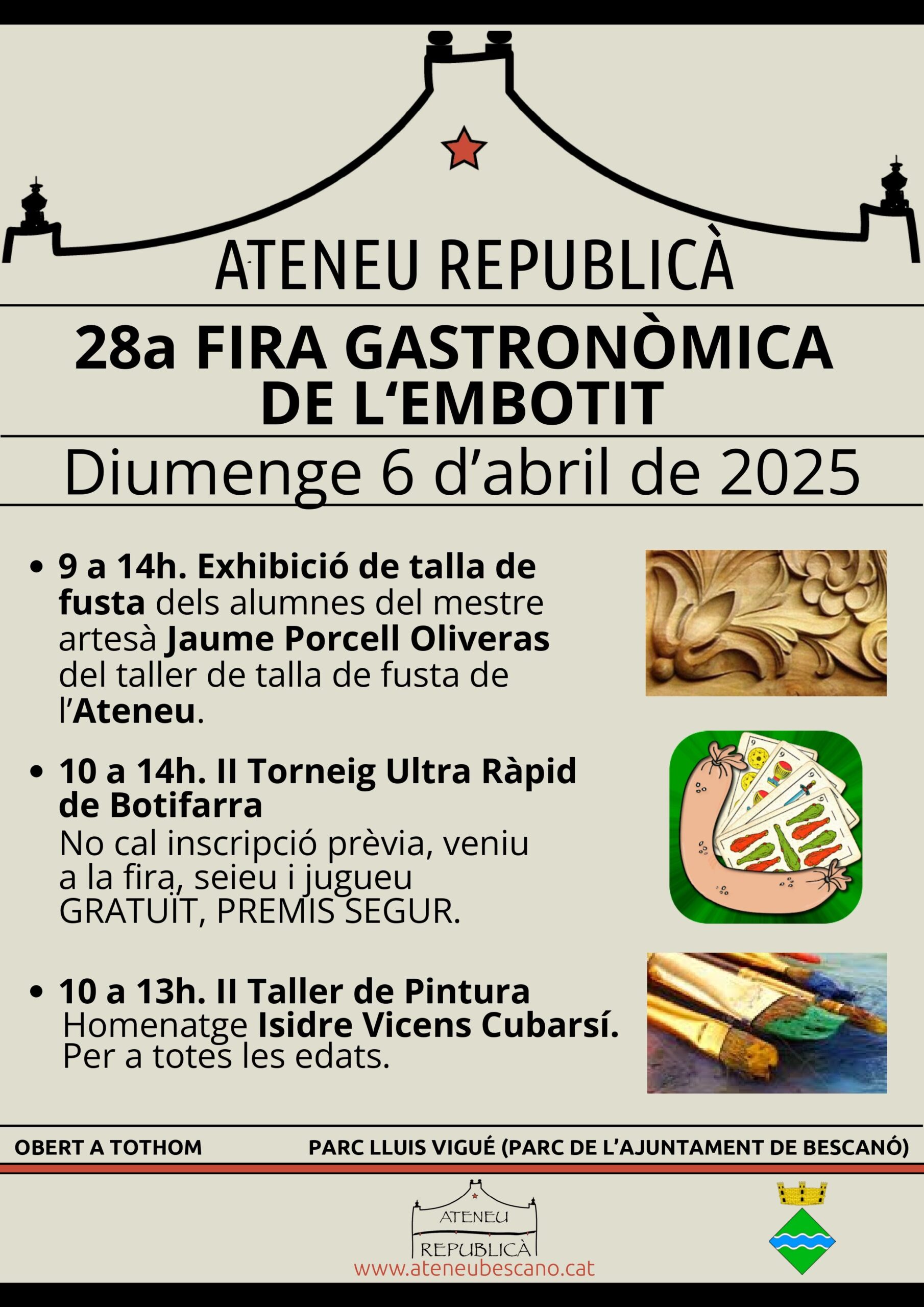 ATENEU REPUBLICÀ

28a FIRA GASTRONÒMICA DE L'EMBOTIT

Diumenge 6 d'abril de 2025

• 9 a 14h. Exhibició de talla de fusta dels alumnes del mestre artesà Jaume Porcell Oliveras del taller de talla de fusta de l'Ateneu.

• 10 a 14h. II Torneig Ultra Ràpid de Botifarra
No cal inscripció prèvia, veniu a la fira, seieu i jugueu GRATUÏT, PREMIS SEGUR.

• 10 a 13h. II Taller de Pintura
Homenatge Isidre Vicens Cubarsí.
Per a totes les edats.

OBERT A TOTHOM

PARC LLUIS VIGUÉ (PARC DE L'AJUNTAMENT DE BESCANÓ)

ATENEU
REPUBLICÀ
www.ateneubescano.cat